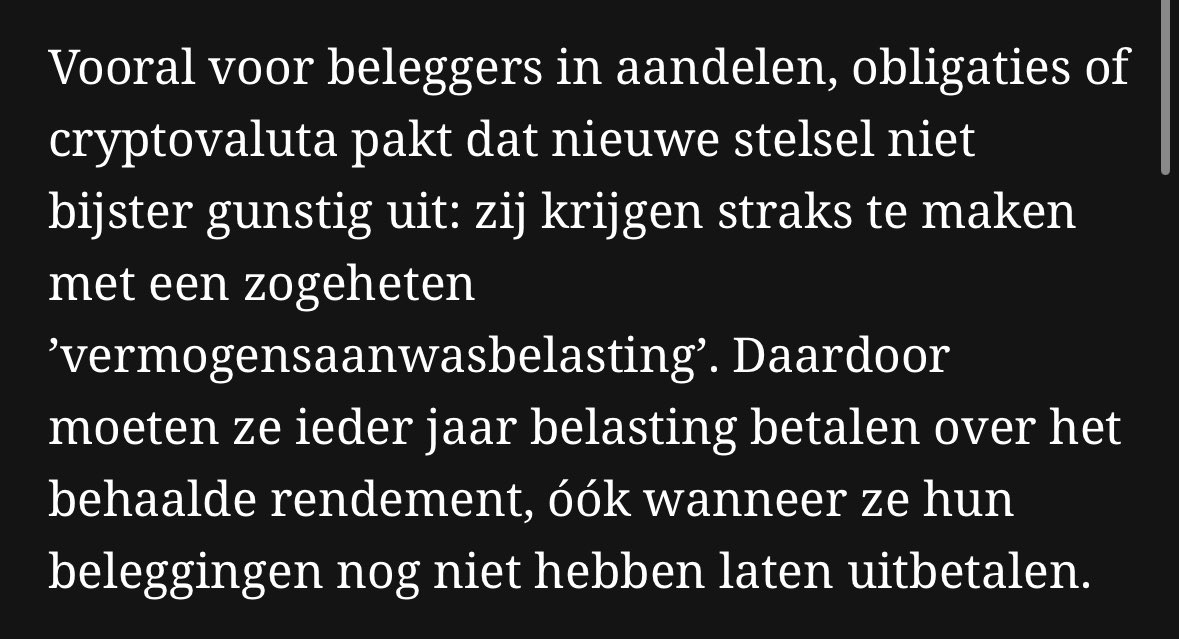 Vooral voor beleggers in aandelen, obligaties of cryptovaluta pakt dat nieuwe stelsel niet bijster gunstig uit: zij krijgen straks te maken met een zogeheten ’vermogensaanwasbelasting’. Daardoor moeten ze ieder jaar belasting betalen over het behaalde rendement, óók wanneer ze hun beleggingen nog niet hebben laten uitbetalen.